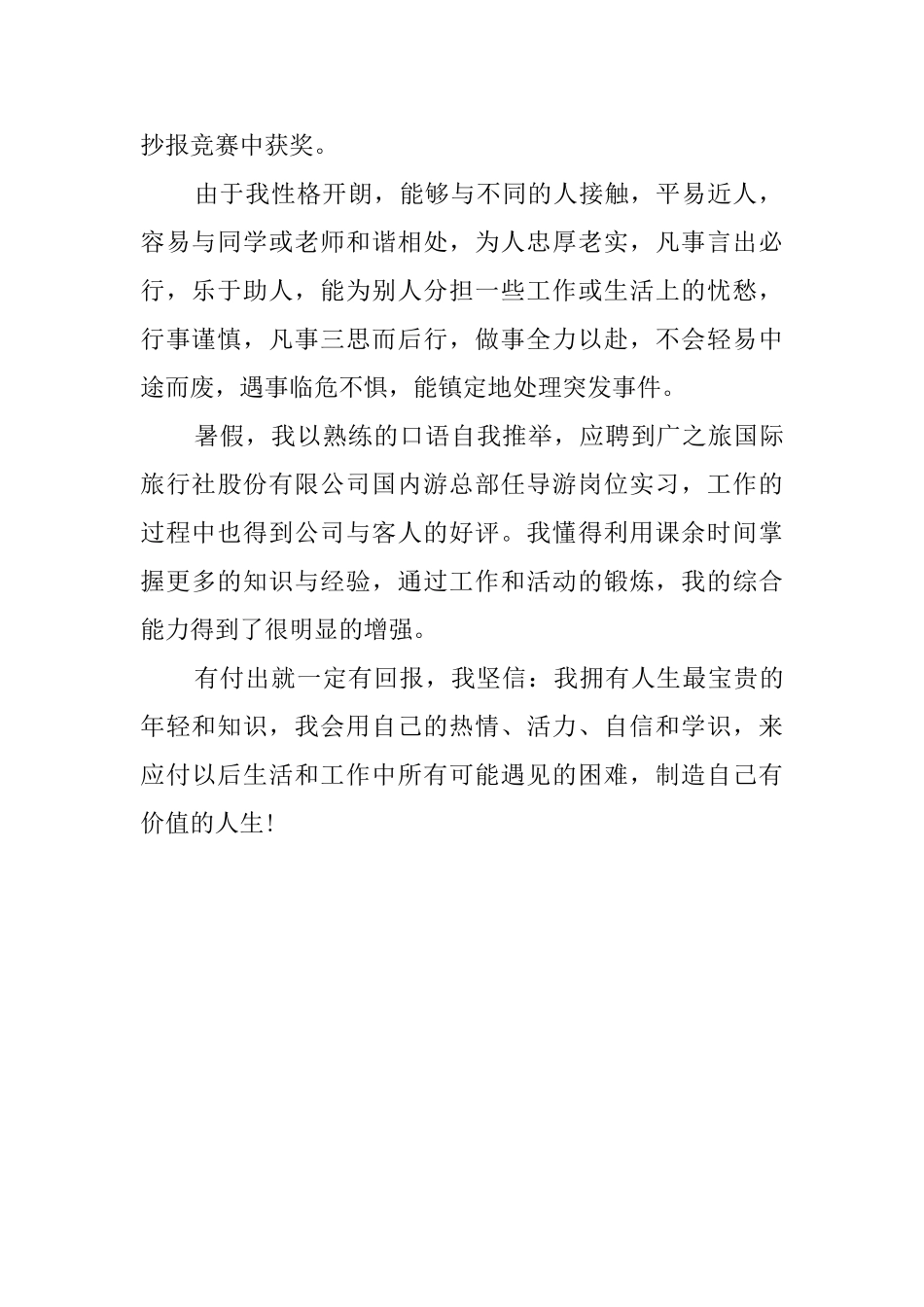 抄报竞赛中获奖。

由于我性格开朗，能够与不同的人接触，平易近人，容易与同学或老师和谐相处，为人忠厚老实，凡事言出必行，乐于助人，能为别人分担一些工作或生活上的忧愁，行事谨慎，凡事三思而后行，做事全力以赴，不会轻易中途而废，遇事临危不惧，能镇定地处理突发事件。

暑假，我以熟练的口语自我推举，应聘到广之旅国际旅行社股份有限公司国内游总部任导游岗位实习，工作的过程中也得到公司与客人的好评。我懂得利用课余时间掌握更多的知识与经验，通过工作和活动的锻炼，我的综合能力得到了很明显的增强。

有付出就一定有回报，我坚信：我拥有人生最宝贵的年轻和知识，我会用自己的热情、活力、自信和学识，来应付以后生活和工作中所有可能遇见的困难，制造自己有价值的人生!